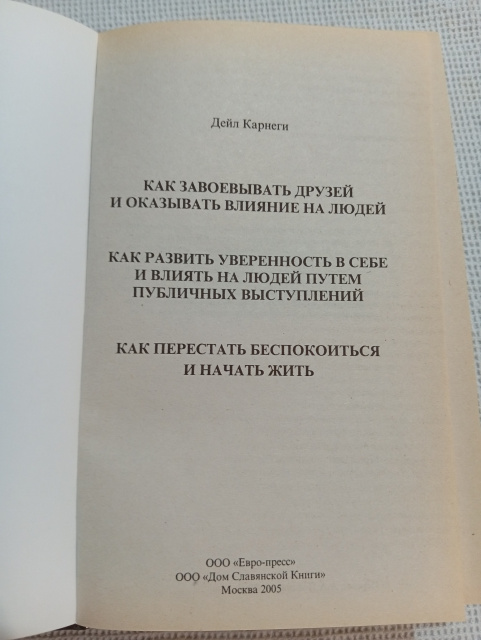 Дейл Карнеги

КАК ЗАВОЕВЫВАТЬ ДРУЗЕЙ
И ОКАЗЫВАТЬ ВЛИЯНИЕ НА ЛЮДЕЙ

КАК РАЗВИТЬ УВЕРЕННОСТЬ В СЕБЕ
И ВЛИЯТЬ НА ЛЮДЕЙ ПУТЕМ
ПУБЛИЧНЫХ ВЫСТУПЛЕНИЙ

КАК ПЕРЕСТАТЬ БЕСПОКОИТЬСЯ
И НАЧАТЬ ЖИТЬ

ООО «Евро-пресс»
ООО «Дом Славянской Книги»
Москва 2005